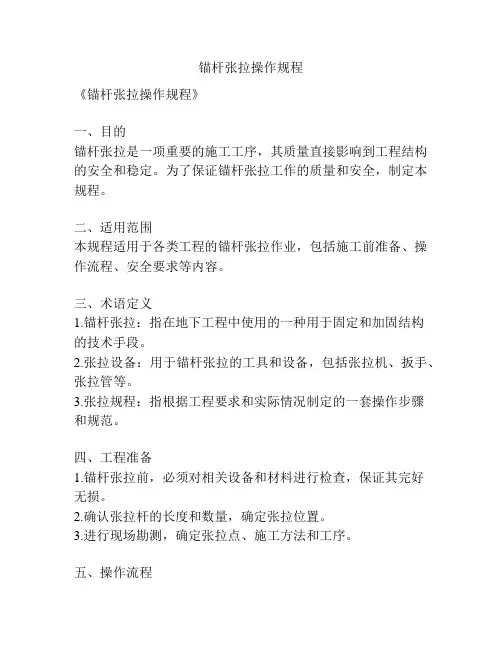 锚杆张拉操作规程

《锚杆张拉操作规程》

一、目的
锚杆张拉是一项重要的施工工序，其质量直接影响到工程结构的安全和稳定。为了保证锚杆张拉工作的质量和安全，制定本规程。

二、适用范围
本规程适用于各类工程的锚杆张拉作业，包括施工前准备、操作流程、安全要求等内容。

三、术语定义
1.锚杆张拉：指在地下工程中使用的一种用于固定和加固结构的技术手段。
2.张拉设备：用于锚杆张拉的工具和设备，包括张拉机、扳手、张拉管等。
3.张拉规程：指根据工程要求和实际情况制定的一套操作步骤和规范。

四、工程准备
1.锚杆张拉前，必须对相关设备和材料进行检查，保证其完好无损。
2.确认张拉杆的长度和数量，确定张拉位置。
3.进行现场勘测，确定张拉点、施工方法和工序。

五、操作流程